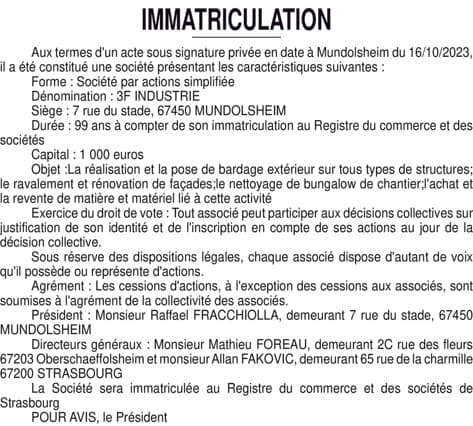 IMMATRICULATION

Aux termes d'un acte sous signature privée en date à Mundolsheim du 16/10/2023, il a été constitué une société présentant les caractéristiques suivantes :

Forme : Société par actions simplifiée

Dénomination : 3F INDUSTRIE

Siège : 7 rue du stade, 67450 MUNDOLSHEIM

Durée : 99 ans à compter de son immatriculation au Registre du commerce et des sociétés

Capital : 1 000 euros

Objet :La réalisation et la pose de bardage extérieur sur tous types de structures; le ravalement et rénovation de façades;le nettoyage de bungalow de chantier;l'achat et la revente de matière et matériel lié à cette activité

Exercice du droit de vote : Tout associé peut participer aux décisions collectives sur justification de son identité et de l'inscription en compte de ses actions au jour de la décision collective.

Sous réserve des dispositions légales, chaque associé dispose d'autant de voix qu'il possède ou représente d'actions.

Agrément : Les cessions d'actions, à l'exception des cessions aux associés, sont soumises à l'agrément de la collectivité des associés.

Président : Monsieur Raffael FRACCHIOLLA, demeurant 7 rue du stade, 67450 MUNDOLSHEIM

Directeurs généraux : Monsieur Mathieu FOREAU, demeurant 2C rue des fleurs 67203 Oberschaeffolsheim et monsieur Allan FAKOVIC, demeurant 65 rue de la charmille 67200 STRASBOURG

La Société sera immatriculée au Registre du commerce et des sociétés de Strasbourg

POUR AVIS, le Président